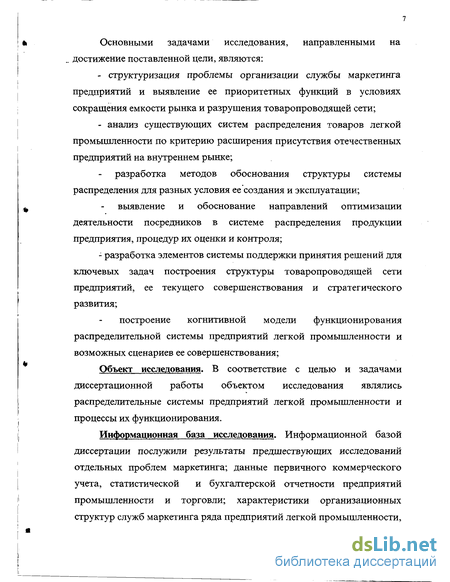 7

Основными задачами исследования, направленными на достижение поставленной цели, являются:

- структуризация проблемы организации службы маркетинга предприятий и выявление ее приоритетных функций в условиях сокращения емкости рынка и разрушения товаропроводящей сети;

- анализ существующих систем распределения товаров легкой промышленности по критерию расширения присутствия отечественных предприятий на внутреннем рынке;

- разработка методов обоснования структуры системы распределения для разных условия ее создания и эксплуатации;

- выявление и обоснование направлений оптимизации деятельности посредников в системе распределения продукции предприятия, процедур их оценки и контроля;

- разработка элементов системы поддержки принятия решений для ключевых задач построения структуры товаропроводящей сети предприятий, ее текущего совершенствования и стратегического развития;

- построение когнитивной модели функционирования распределительной системы предприятий легкой промышленности и возможных сценариев ее совершенствования;

Объект исследования. В соответствие с целью и задачами диссертационной работы объектом исследования являлись распределительные системы предприятий легкой промышленности и процессы их функционирования.

Информационная база исследования. Информационной базой диссертации послужили результаты предшествующих исследований отдельных проблем маркетинга; данные первичного коммерческого учета, статистической и бухгалтерской отчетности предприятий промышленности и торговли; характеристики организационных структур служб маркетинга ряда предприятий легкой промышленности,

dsLib.net
библиотека диссертаций